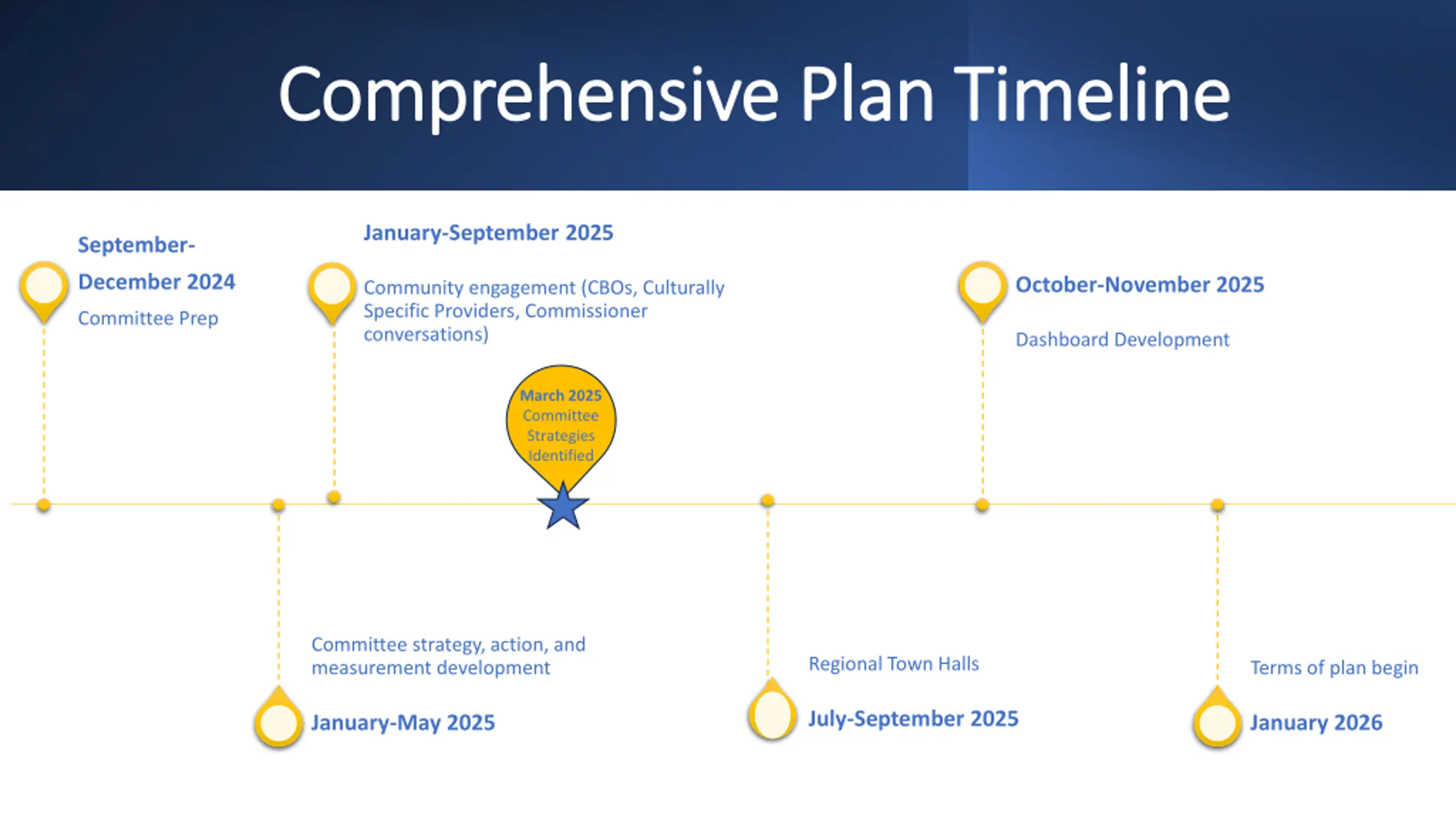 Comprehensive Plan Timeline

September-December 2024

Committee Prep

January-September 2025

Community engagement (CBOs, Culturally Specific Providers, Commissioner conversations)

March 2025 Committee Strategies Identified

October-November 2025

Dashboard Development

Committee strategy, action, and measurement development

January-May 2025

Regional Town Halls

July-September 2025

Terms of plan begin

January 2026